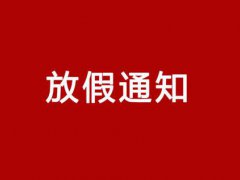 放假通知